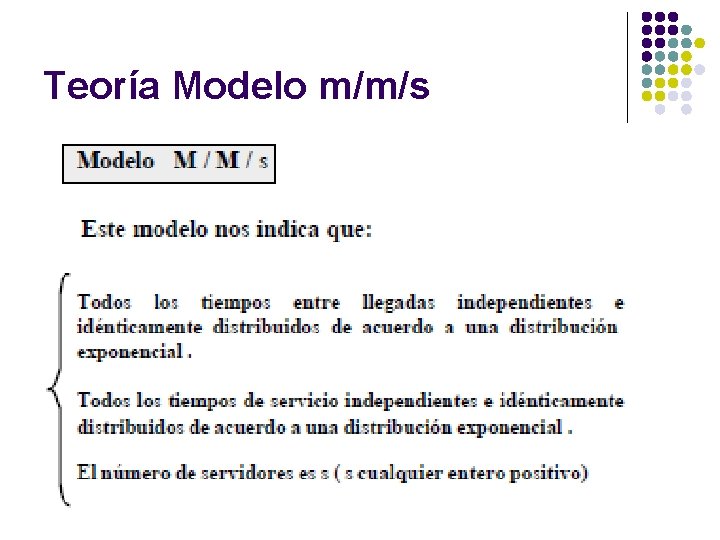 Teoría Modelo m/m/s

Modelo M / M / s

Este modelo nos indica que:

Todos los tiempos entre llegadas independientes e idénticamente distribuidos de acuerdo a una distribución exponencial .

Todos los tiempos de servicio independientes e idénticamente distribuidos de acuerdo a una distribución exponencial .

El número de servidores es s ( s cualquier entero positivo)